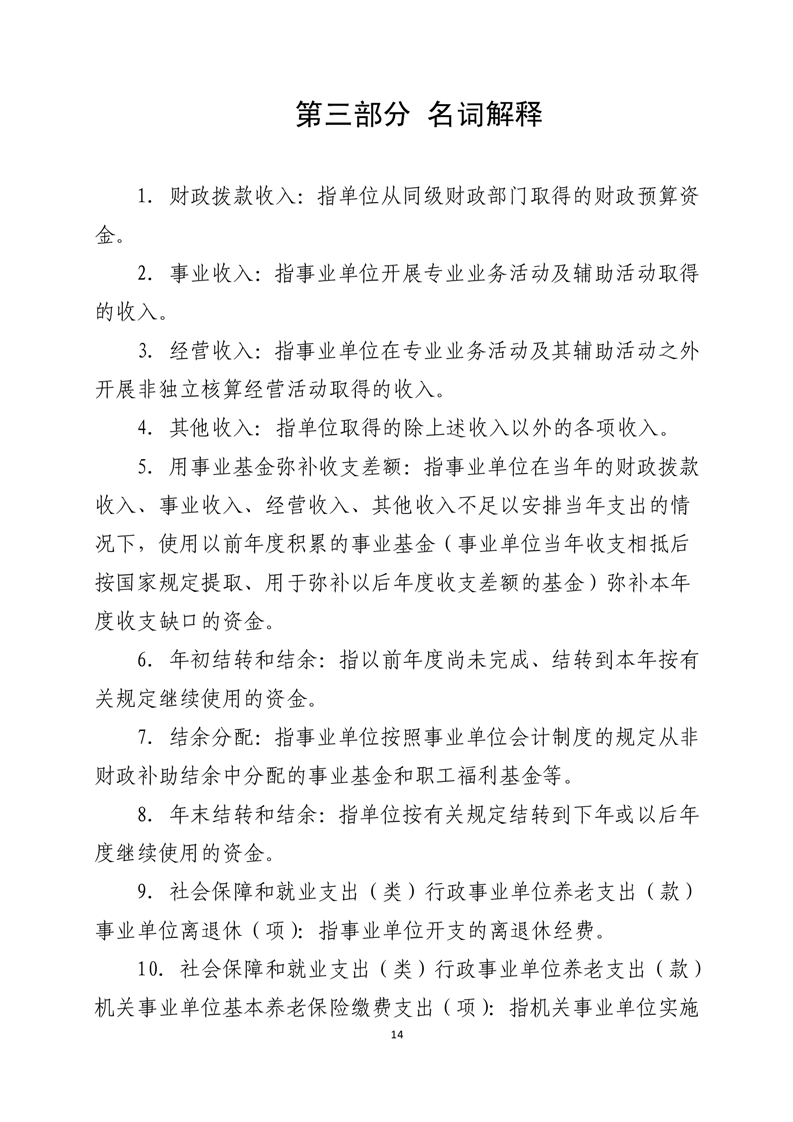 第三部分 名词解释

1. 财政拨款收入：指单位从同级财政部门取得的财政预算资金。

2. 事业收入：指事业单位开展专业业务活动及辅助活动取得的收入。

3. 经营收入：指事业单位在专业业务活动及其辅助活动之外开展非独立核算经营活动取得的收入。

4. 其他收入：指单位取得的除上述收入以外的各项收入。

5. 用事业基金弥补收支差额：指事业单位在当年的财政拨款收入、事业收入、经营收入、其他收入不足以安排当年支出的情况下，使用以前年度积累的事业基金（事业单位当年收支相抵后按国家规定提取、用于弥补以后年度收支差额的基金）弥补本年度收支缺口的资金。

6. 年初结转和结余：指以前年度尚未完成、结转到本年按有关规定继续使用的资金。

7. 结余分配：指事业单位按照事业单位会计制度的规定从非财政补助结余中分配的事业基金和职工福利基金等。

8. 年末结转和结余：指单位按有关规定结转到下年或以后年度继续使用的资金。

9. 社会保障和就业支出（类）行政事业单位养老支出（款）事业单位离退休（项）：指事业单位开支的离退休经费。

10. 社会保障和就业支出（类）行政事业单位养老支出（款）机关事业单位基本养老保险缴费支出（项）：指机关事业单位实施

14